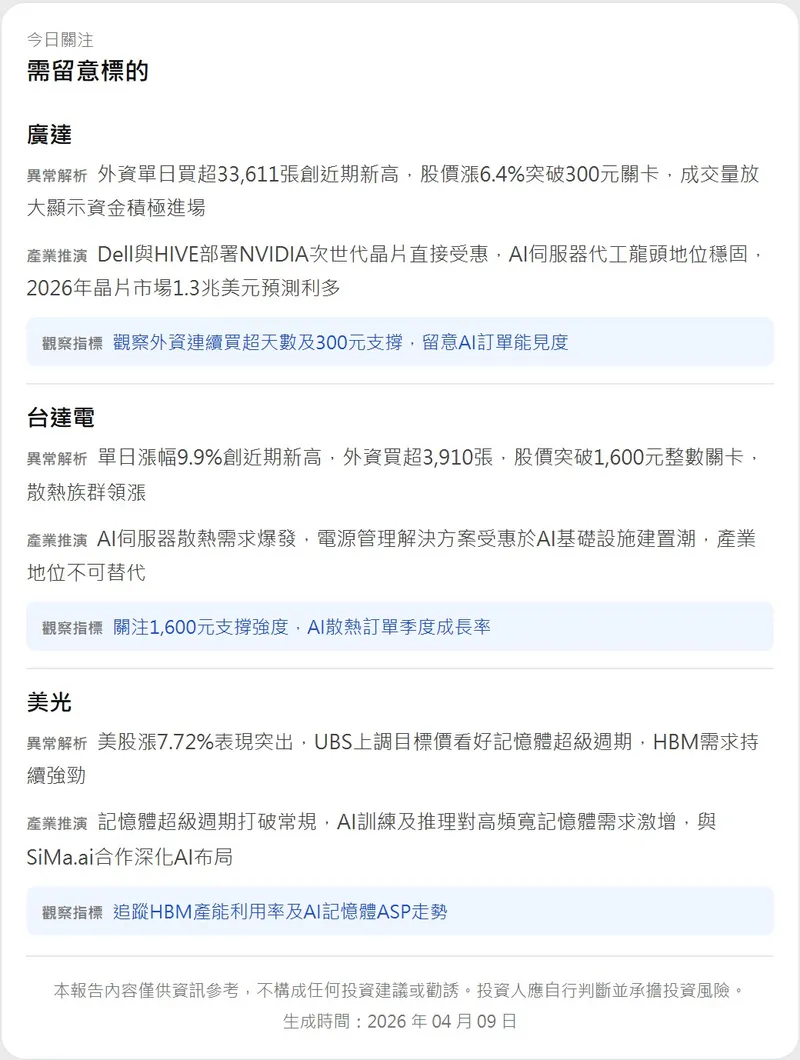 今日關注
需留意標的

廣達

異常解析 外資單日買超33,611張創近期新高，股價漲6.4%突破300元關卡，成交量放大顯示資金積極進場

產業推演 Dell與HIVE部署NVIDIA次世代晶片直接受惠，AI伺服器代工龍頭地位穩固，2026年晶片市場1.3兆美元預測利多

觀察指標 觀察外資連續買超天數及300元支撐，留意AI訂單能見度

台達電

異常解析 單日漲幅9.9%創近期新高，外資買超3,910張，股價突破1,600元整數關卡，散熱族群領漲

產業推演 AI伺服器散熱需求爆發，電源管理解決方案受惠於AI基礎設施建置潮，產業地位不可替代

觀察指標 關注1,600元支撐強度，AI散熱訂單季度成長率

美光

異常解析 美股漲7.72%表現突出，UBS上調目標價看好記憶體超級週期，HBM需求持續強勁

產業推演 記憶體超級週期打破常規，AI訓練及推理對高頻寬記憶體需求激增，與SiMa.ai合作深化AI布局

觀察指標 追蹤HBM產能利用率及AI記憶體ASP走勢

本報告內容僅供資訊參考，不構成任何投資建議或勸誘。投資人應自行判斷並承擔投資風險。
生成時間：2026 年 04 月 09 日